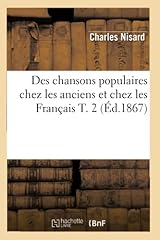 Charles Nisard

Des chansons populaires chez les anciens et chez les Français T. 2 (Éd.1867)

hachette LIVRE BnF